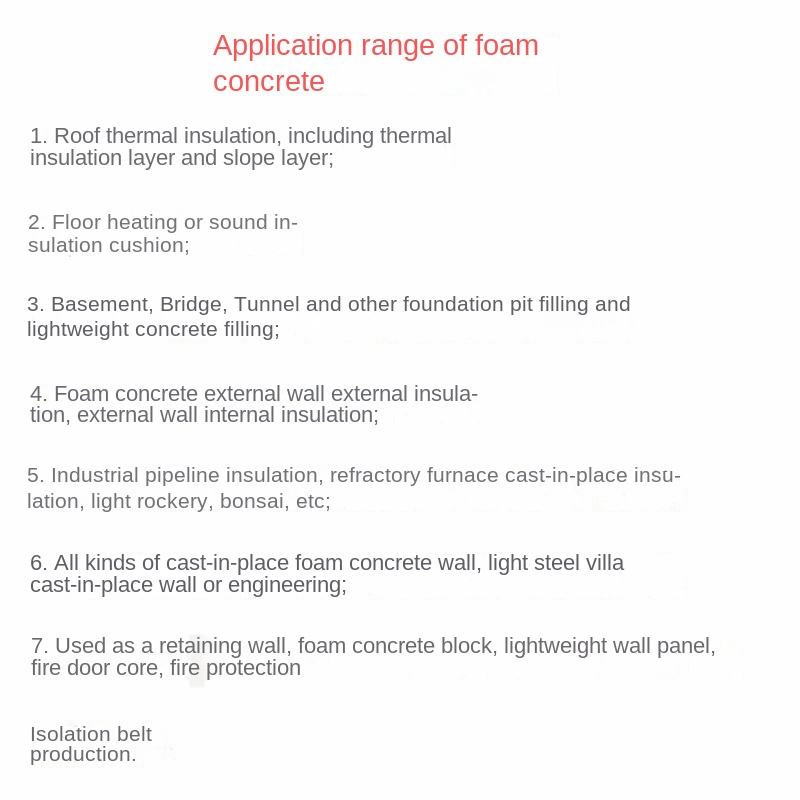 Application range of foam concrete

1. Roof thermal insulation, including thermal insulation layer and slope layer;

2. Floor heating or sound insulation cushion;

3. Basement, Bridge, Tunnel and other foundation pit filling and lightweight concrete filling;

4. Foam concrete external wall external insulation, external wall internal insulation;

5. Industrial pipeline insulation, refractory furnace cast-in-place insulation, light rockery, bonsai, etc;

6. All kinds of cast-in-place foam concrete wall, light steel villa cast-in-place wall or engineering;

7. Used as a retaining wall, foam concrete block, lightweight wall panel, fire door core, fire protection

Isolation belt production.